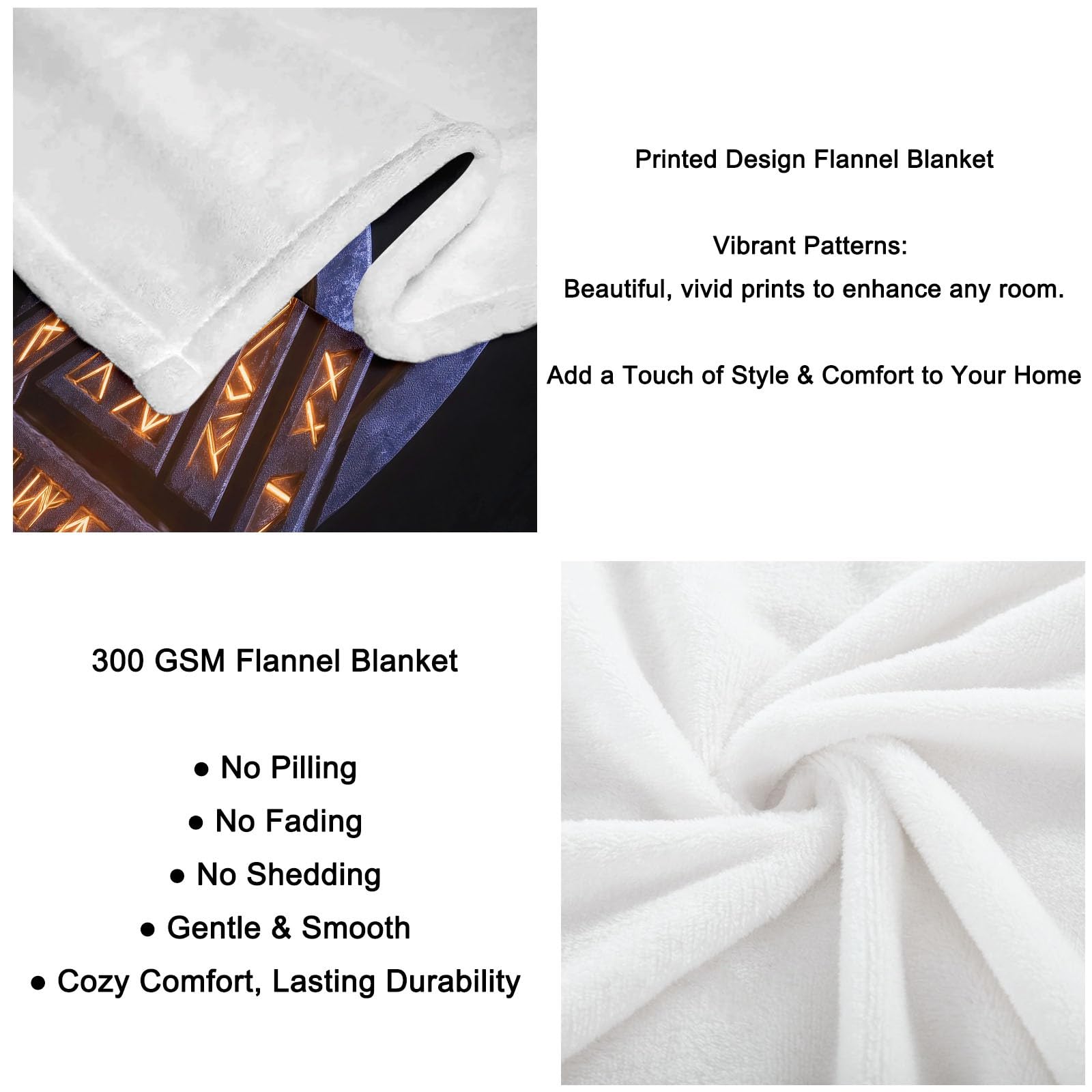 Printed Design Flannel Blanket

Vibrant Patterns:
Beautiful, vivid prints to enhance any room.

Add a Touch of Style & Comfort to Your Home

300 GSM Flannel Blanket

● No Pilling
● No Fading
● No Shedding
● Gentle & Smooth
● Cozy Comfort, Lasting Durability